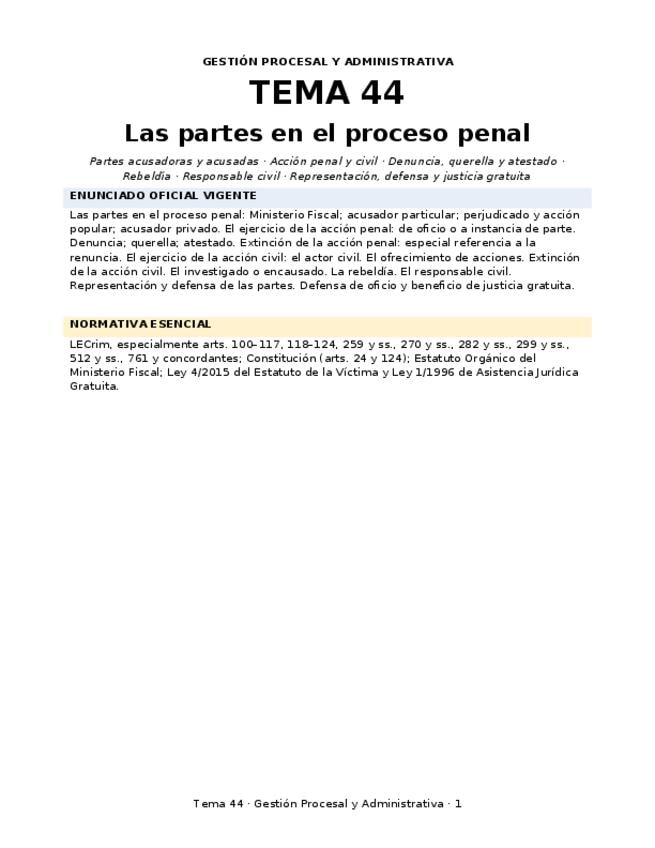 GESTIÓN PROCESAL Y ADMINISTRATIVA

TEMA 44

Las partes en el proceso penal

Partes acusadoras y acusadas · Acción penal y civil · Denuncia, querella y atestado · Rebeldía · Responsable civil · Representación, defensa y justicia gratuita

ENUNCIADO OFICIAL VIGENTE

Las partes en el proceso penal: Ministerio Fiscal; acusador particular; perjudicado y acción popular; acusador privado. El ejercicio de la acción penal: de oficio o a instancia de parte. Denuncia; querella; atestado. Extinción de la acción penal: especial referencia a la renuncia. El ejercicio de la acción civil: el actor civil. El ofrecimiento de acciones. Extinción de la acción civil. El investigado o encausado. La rebeldía. El responsable civil. Representación y defensa de las partes. Defensa de oficio y beneficio de justicia gratuita.

NORMATIVA ESENCIAL

LECrim, especialmente arts. 100–117, 118–124, 259 y ss., 270 y ss., 282 y ss., 299 y ss., 512 y ss., 761 y concordantes; Constitución (arts. 24 y 124); Estatuto Orgánico del Ministerio Fiscal; Ley 4/2015 del Estatuto de la Víctima y Ley 1/1996 de Asistencia Jurídica Gratuita.

Tema 44 · Gestión Procesal y Administrativa · 1